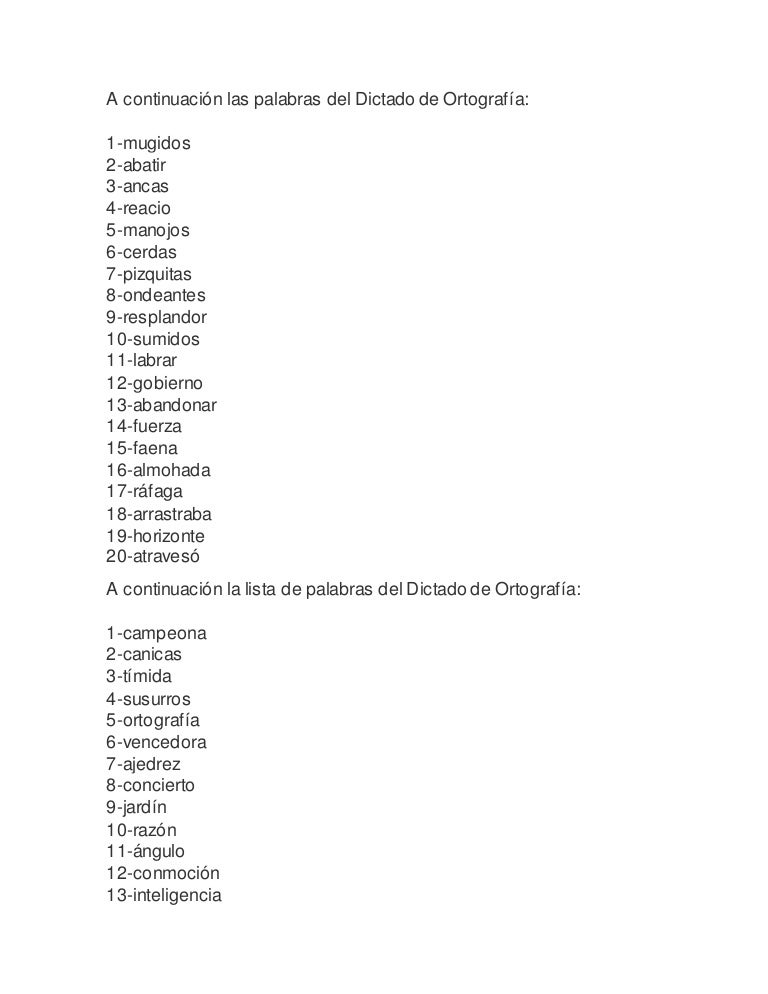 A continuación las palabras del Dictado de Ortografía:

1-mugidos
2-abatir
3-ancas
4-reacio
5-manojos
6-cerdas
7-pizquitas
8-ondeantes
9-resplandor
10-sumidos
11-labrar
12-gobierno
13-abandonar
14-fuerza
15-faena
16-almohada
17-ráfaga
18-arrastraba
19-horizonte
20-atravesó

A continuación la lista de palabras del Dictado de Ortografía:

1-campeona
2-canicas
3-tímida
4-susurros
5-ortografía
6-vencedora
7-ajedrez
8-concierto
9-jardín
10-razón
11-ángulo
12-conmoción
13-inteligencia